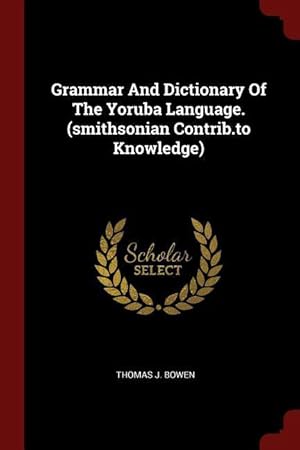 Grammar And Dictionary Of The Yoruba Language. (smithsonian Contrib.to Knowledge)

Scholar
SELECT

THOMAS J. BOWEN